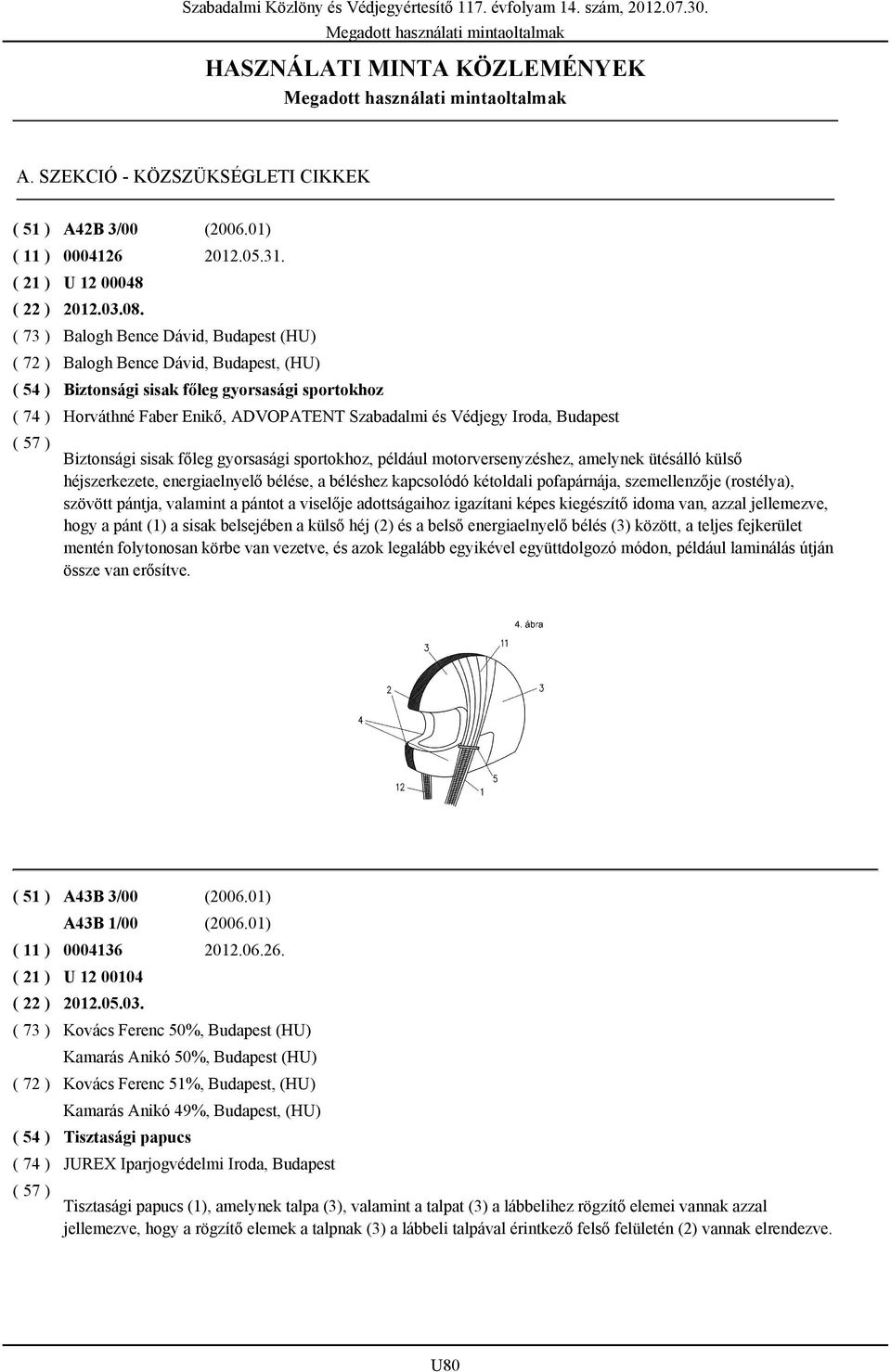 Szabadalmi Közlöny és Védjegyértesítő 117. évfolyam 14. szám, 2012.07.30.
Megadott használati mintaoltalmak

HASZNÁLATI MINTA KÖZLEMÉNYEK
Megadott használati mintaoltalmak

A. SZEKCIÓ - KÖZSZÜKSÉGLETI CIKKEK

( 51 ) A42B 3/00 (2006.01)
( 11 ) 0004126 2012.05.31.
( 21 ) U 12 00048
( 22 ) 2012.03.08.
( 73 ) Balogh Bence Dávid, Budapest (HU)
( 72 ) Balogh Bence Dávid, Budapest, (HU)
( 54 ) Biztonsági sisak főleg gyorsasági sportokhoz
( 74 ) Horváthné Faber Enikő, ADVOPATENT Szabadalmi és Védjegy Iroda, Budapest
( 57 )
Biztonsági sisak főleg gyorsasági sportokhoz, például motorversenyzéshez, amelynek ütésálló külső héjszerkezete, energiaelnyelő bélése, a béléshez kapcsolódó kétoldali pofapárnája, szemellenzője (rostélya), szövött pántja, valamint a pántot a viselője adottságaihoz igazítani képes kiegészítő idoma van, azzal jellemezve, hogy a pánt (1) a sisak belsejében a külső héj (2) és a belső energiaelnyelő bélés (3) között, a teljes fejkerület mentén folytonosan körbe van vezetve, és azok legalább egyikével együttdolgozó módon, például laminálás útján össze van erősítve.

4. ábra
3
11
2
3
4
12
5
1

( 51 ) A43B 3/00 (2006.01)
A43B 1/00 (2006.01)
( 11 ) 0004136 2012.06.26.
( 21 ) U 12 00104
( 22 ) 2012.05.03.
( 73 ) Kovács Ferenc 50%, Budapest (HU)
Kamarás Anikó 50%, Budapest (HU)
( 72 ) Kovács Ferenc 51%, Budapest, (HU)
Kamarás Anikó 49%, Budapest, (HU)
( 54 ) Tisztasági papucs
( 74 ) JUREX Iparjogvédelmi Iroda, Budapest
( 57 )
Tisztasági papucs (1), amelynek talpa (3), valamint a talpat (3) a lábbelihez rögzítő elemei vannak azzal jellemezve, hogy a rögzítő elemek a talpnak (3) a lábbeli talpával érintkező felső felületén (2) vannak elrendezve.

U80